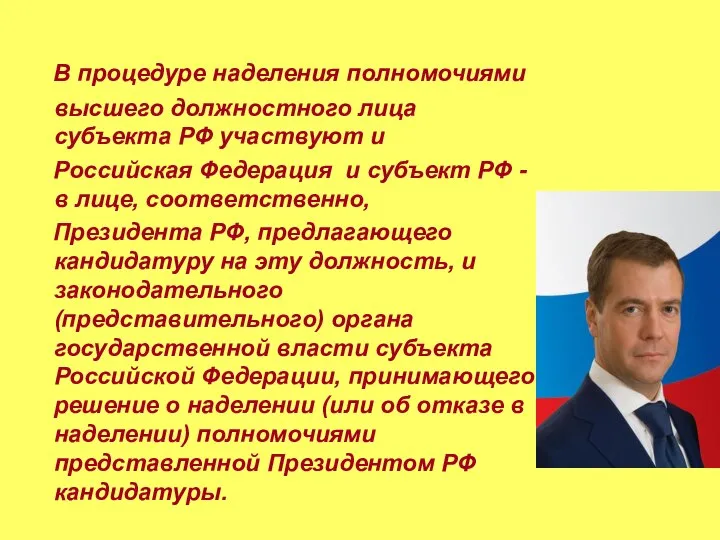 В процедуре наделения полномочиями высшего должностного лица субъекта РФ участвуют и Российская Федерация и субъект РФ - в лице, соответственно, Президента РФ, предлагающего кандидатуру на эту должность, и законодательного (представительного) органа государственной власти субъекта Российской Федерации, принимающего решение о наделении (или об отказе в наделении) полномочиями представленной Президентом РФ кандидатуры.